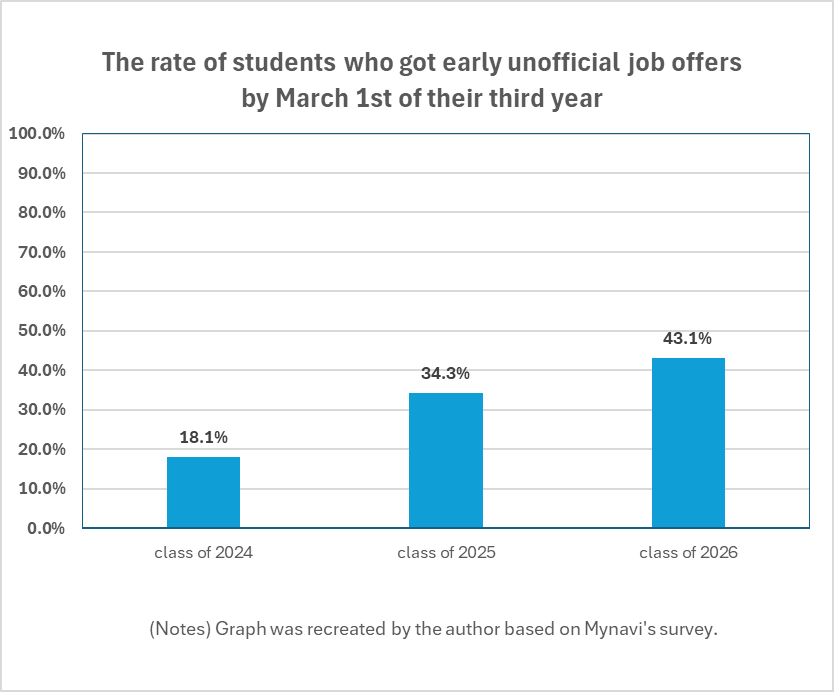 The rate of students who got early unofficial job offers by March 1st of their third year

100.0%
90.0%
80.0%
70.0%
60.0%
50.0%
40.0%
30.0%
20.0%
10.0%
0.0%

18.1%
34.3%
43.1%

class of 2024
class of 2025
class of 2026

(Notes) Graph was recreated by the author based on Mynavi's survey.